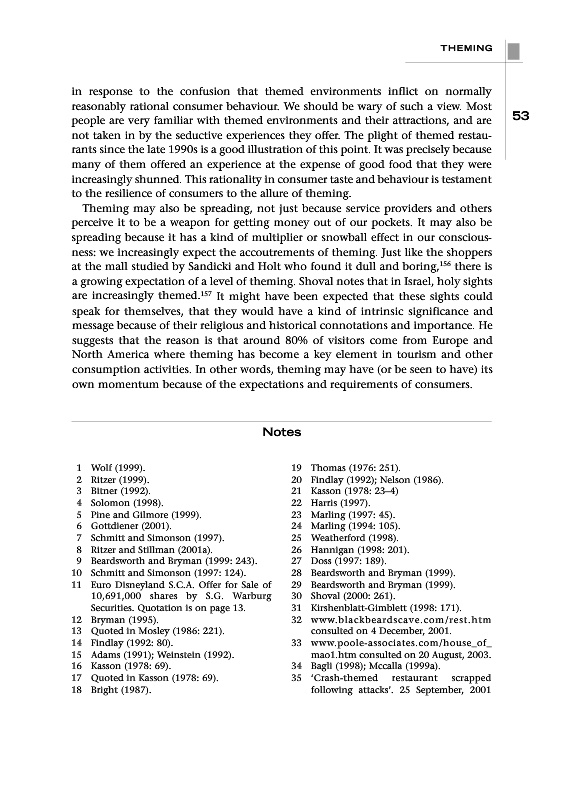 THEMING

53

in response to the confusion that themed environments inflict on normally reasonably rational consumer behaviour. We should be wary of such a view. Most people are very familiar with themed environments and their attractions, and are not taken in by the seductive experiences they offer. The plight of themed restaurants since the late 1990s is a good illustration of this point. It was precisely because many of them offered an experience at the expense of good food that they were increasingly shunned. This rationality in consumer taste and behaviour is testament to the resilience of consumers to the allure of theming.

Theming may also be spreading, not just because service providers and others perceive it to be a weapon for getting money out of our pockets. It may also be spreading because it has a kind of multiplier or snowball effect in our consciousness: we increasingly expect the accoutrements of theming. Just like the shoppers at the mall studied by Sandicki and Holt who found it dull and boring,$^{156}$ there is a growing expectation of a level of theming. Shoval notes that in Israel, holy sights are increasingly themed.$^{157}$ It might have been expected that these sights could speak for themselves, that they would have a kind of intrinsic significance and message because of their religious and historical connotations and importance. He suggests that the reason is that around 80% of visitors come from Europe and North America where theming has become a key element in tourism and other consumption activities. In other words, theming may have (or be seen to have) its own momentum because of the expectations and requirements of consumers.

Notes

1 Wolf (1999).
2 Ritzer (1999).
3 Bitner (1992).
4 Solomon (1998).
5 Pine and Gilmore (1999).
6 Gottdiener (2001).
7 Schmitt and Simonson (1997).
8 Ritzer and Stillman (2001a).
9 Beardsworth and Bryman (1999: 243).
10 Schmitt and Simonson (1997: 124).
11 Euro Disneyland S.C.A. Offer for Sale of 10,691,000 shares by S.G. Warburg Securities. Quotation is on page 13.
12 Bryman (1995).
13 Quoted in Mosley (1986: 221).
14 Findlay (1992: 80).
15 Adams (1991); Weinstein (1992).
16 Kasson (1978: 69).
17 Quoted in Kasson (1978: 69).
18 Bright (1987).
19 Thomas (1976: 251).
20 Findlay (1992); Nelson (1986).
21 Kasson (1978: 23–4)
22 Harris (1997).
23 Marling (1997: 45).
24 Marling (1994: 105).
25 Weatherford (1998).
26 Hannigan (1998: 201).
27 Doss (1997: 189).
28 Beardsworth and Bryman (1999).
29 Beardsworth and Bryman (1999).
30 Shoval (2000: 261).
31 Kirshenblatt-Gimblett (1998: 171).
32 www.blackbeardscave.com/rest.htm consulted on 4 December, 2001.
33 www.poole-associates.com/house_of_mao1.htm consulted on 20 August, 2003.
34 Bagli (1998); Mccalla (1999a).
35 'Crash-themed restaurant scrapped following attacks'. 25 September, 2001